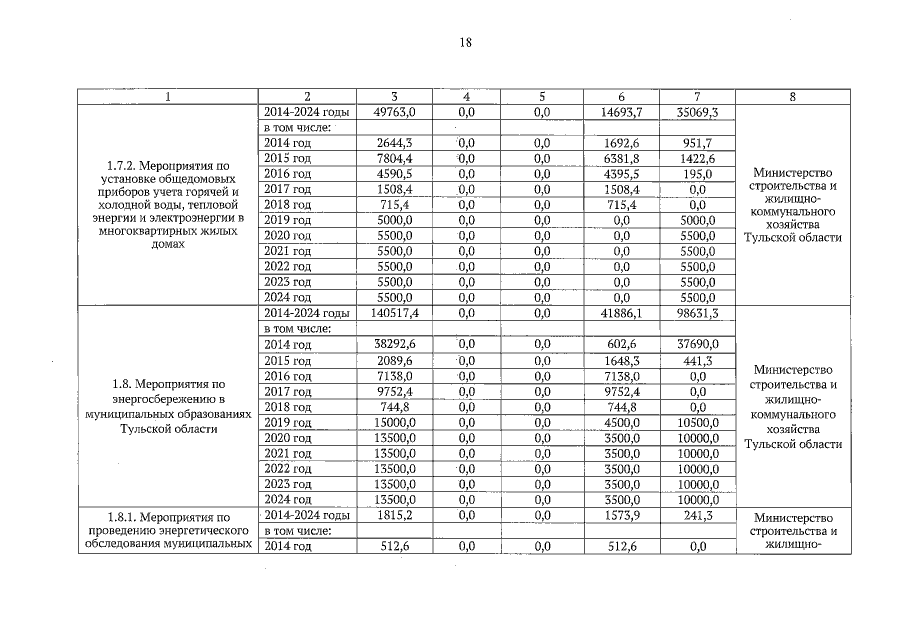 18

| 1 | 2 | 3 | 4 | 5 | 6 | 7 | 8 |
|---|---|---|---|---|---|---|---|
| 1.7.2. Мероприятия по установке общедомовых приборов учета горячей и холодной воды, тепловой энергии и электроэнергии в многоквартирных жилых домах | 2014-2024 годы | 49763,0 | 0,0 | 0,0 | 14693,7 | 35069,3 | Министерство строительства и жилищно-коммунального хозяйства Тульской области |
| | в том числе: | | | | | | |
| | 2014 год | 2644,3 | 0,0 | 0,0 | 1692,6 | 951,7 | |
| | 2015 год | 7804,4 | 0,0 | 0,0 | 6381,8 | 1422,6 | |
| | 2016 год | 4590,5 | 0,0 | 0,0 | 4395,5 | 195,0 | |
| | 2017 год | 1508,4 | 0,0 | 0,0 | 1508,4 | 0,0 | |
| | 2018 год | 715,4 | 0,0 | 0,0 | 715,4 | 0,0 | |
| | 2019 год | 5000,0 | 0,0 | 0,0 | 0,0 | 5000,0 | |
| | 2020 год | 5500,0 | 0,0 | 0,0 | 0,0 | 5500,0 | |
| | 2021 год | 5500,0 | 0,0 | 0,0 | 0,0 | 5500,0 | |
| | 2022 год | 5500,0 | 0,0 | 0,0 | 0,0 | 5500,0 | |
| | 2023 год | 5500,0 | 0,0 | 0,0 | 0,0 | 5500,0 | |
| | 2024 год | 5500,0 | 0,0 | 0,0 | 0,0 | 5500,0 | |
| 1.8. Мероприятия по энергосбережению в муниципальных образованиях Тульской области | 2014-2024 годы | 140517,4 | 0,0 | 0,0 | 41886,1 | 98631,3 | Министерство строительства и жилищно-коммунального хозяйства Тульской области |
| | в том числе: | | | | | | |
| | 2014 год | 38292,6 | 0,0 | 0,0 | 602,6 | 37690,0 | |
| | 2015 год | 2089,6 | 0,0 | 0,0 | 1648,3 | 441,3 | |
| | 2016 год | 7138,0 | 0,0 | 0,0 | 7138,0 | 0,0 | |
| | 2017 год | 9752,4 | 0,0 | 0,0 | 9752,4 | 0,0 | |
| | 2018 год | 744,8 | 0,0 | 0,0 | 744,8 | 0,0 | |
| | 2019 год | 15000,0 | 0,0 | 0,0 | 4500,0 | 10500,0 | |
| | 2020 год | 13500,0 | 0,0 | 0,0 | 3500,0 | 10000,0 | |
| | 2021 год | 13500,0 | 0,0 | 0,0 | 3500,0 | 10000,0 | |
| | 2022 год | 13500,0 | 0,0 | 0,0 | 3500,0 | 10000,0 | |
| | 2023 год | 13500,0 | 0,0 | 0,0 | 3500,0 | 10000,0 | |
| | 2024 год | 13500,0 | 0,0 | 0,0 | 3500,0 | 10000,0 | |
| 1.8.1. Мероприятия по проведению энергетического обследования муниципальных | 2014-2024 годы | 1815,2 | 0,0 | 0,0 | 1573,9 | 241,3 | Министерство строительства и жилищно- |
| | в том числе: | | | | | | |
| | 2014 год | 512,6 | 0,0 | 0,0 | 512,6 | 0,0 | |